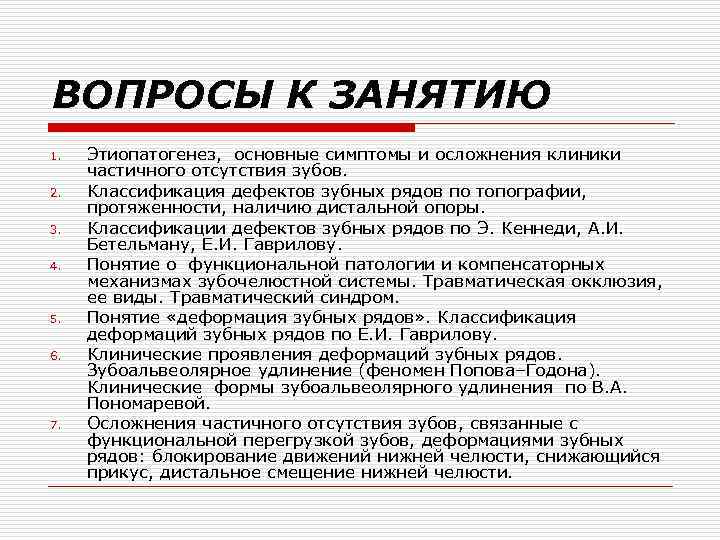 ВОПРОСЫ К ЗАНЯТИЮ

1. Этиопатогенез, основные симптомы и осложнения клиники частичного отсутствия зубов.
2. Классификация дефектов зубных рядов по топографии, протяженности, наличию дистальной опоры.
3. Классификации дефектов зубных рядов по Э. Кеннеди, А.И. Бетельману, Е.И. Гаврилову.
4. Понятие о функциональной патологии и компенсаторных механизмах зубочелюстной системы. Травматическая окклюзия, ее виды. Травматический синдром.
5. Понятие «деформация зубных рядов». Классификация деформаций зубных рядов по Е.И. Гаврилову.
6. Клинические проявления деформаций зубных рядов. Зубоальвеолярное удлинение (феномен Попова–Годона). Клинические формы зубоальвеолярного удлинения по В.А. Пономаревой.
7. Осложнения частичного отсутствия зубов, связанные с функциональной перегрузкой зубов, деформациями зубных рядов: блокирование движений нижней челюсти, снижающийся прикус, дистальное смещение нижней челюсти.